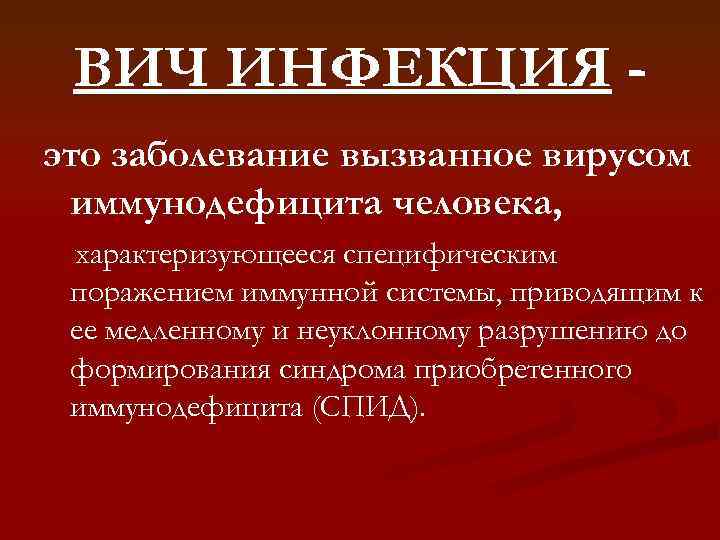 ВИЧ ИНФЕКЦИЯ -

это заболевание вызванное вирусом иммунодефицита человека,

характеризующееся специфическим поражением иммунной системы, приводящим к ее медленному и неуклонному разрушению до формирования синдрома приобретенного иммунодефицита (СПИД).